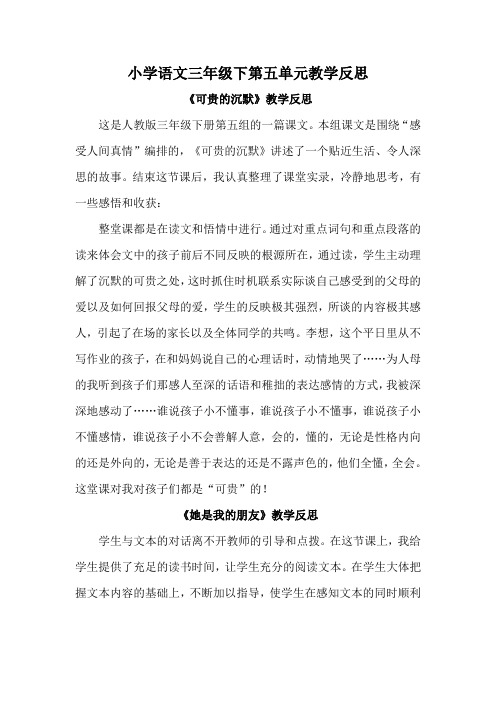 小学语文三年级下第五单元教学反思

《可贵的沉默》教学反思

这是人教版三年级下册第五组的一篇课文。本组课文是围绕“感受人间真情”编排的，《可贵的沉默》讲述了一个贴近生活、令人深思的故事。结束这节课后，我认真整理了课堂实录，冷静地思考，有一些感悟和收获：

整堂课都是在读文和悟情中进行。通过对重点词句和重点段落的读来体会文中的孩子前后不同反映的根源所在，通过读，学生主动理解了沉默的可贵之处，这时抓住时机联系实际谈自己感受到的父母的爱以及如何回报父母的爱，学生的反映极其强烈，所谈的内容极其感人，引起了在场的家长以及全体同学的共鸣。李想，这个平日里从不写作业的孩子，在和妈妈说自己的心理话时，动情地哭了……为人母的我听到孩子们那感人至深的话语和稚拙的表达感情的方式，我被深深地感动了……谁说孩子小不懂事，谁说孩子小不懂事，谁说孩子小不懂感情，谁说孩子小不会善解人意，会的，懂的，无论是性格内向的还是外向的，无论是善于表达的还是不露声色的，他们全懂，全会。这堂课对我对孩子们都是“可贵”的！

《她是我的朋友》教学反思

学生与文本的对话离不开教师的引导和点拨。在这节课上，我给学生提供了充足的读书时间，让学生充分的阅读文本。在学生大体把握文本内容的基础上，不断加以指导，使学生在感知文本的同时顺利